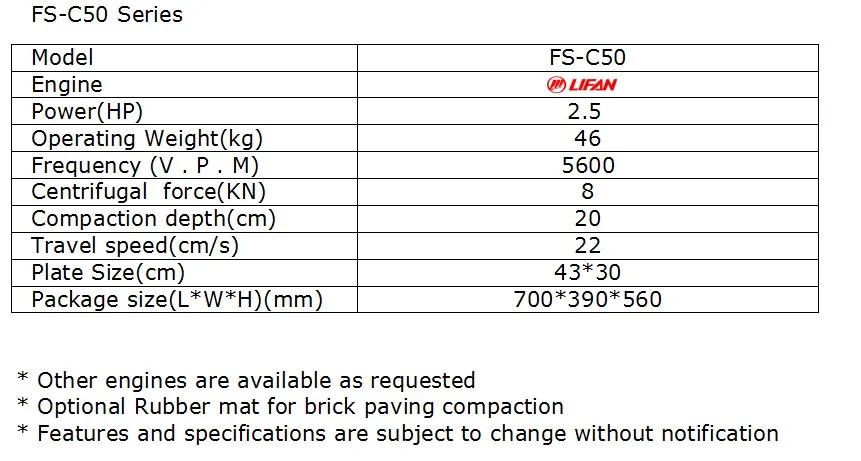 FS-C50 Series

| Model | FS-C50 |
|---|---|
| Engine | LIFAN |
| Power(HP) | 2.5 |
| Operating Weight(kg) | 46 |
| Frequency (V . P . M) | 5600 |
| Centrifugal force(KN) | 8 |
| Compaction depth(cm) | 20 |
| Travel speed(cm/s) | 22 |
| Plate Size(cm) | 43*30 |
| Package size(L*W*H)(mm) | 700*390*560 |

* Other engines are available as requested
* Optional Rubber mat for brick paving compaction
* Features and specifications are subject to change without notification